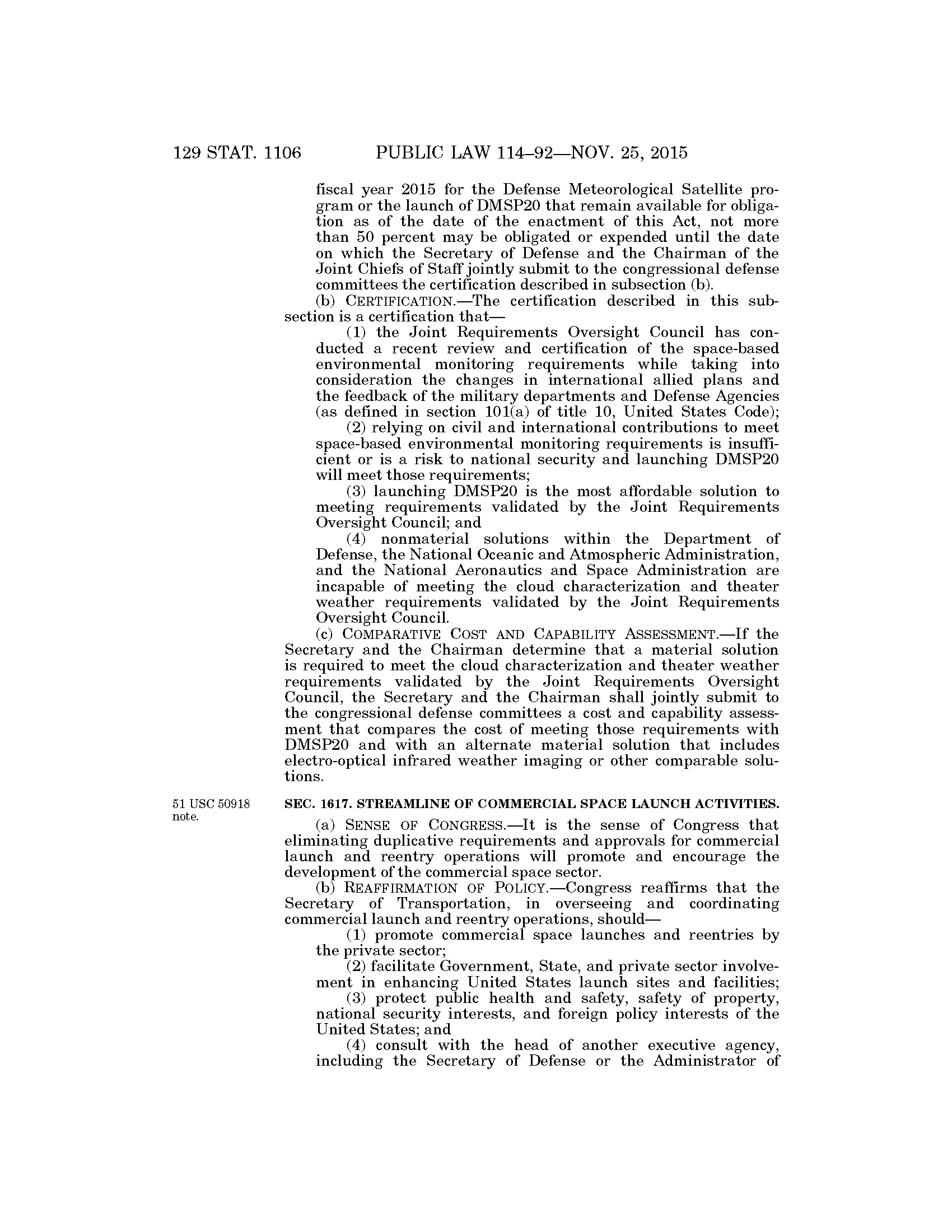 129 STAT. 1106 PUBLIC LAW 114–92—NOV. 25, 2015

fiscal year 2015 for the Defense Meteorological Satellite program or the launch of DMSP20 that remain available for obligation as of the date of the enactment of this Act, not more than 50 percent may be obligated or expended until the date on which the Secretary of Defense and the Chairman of the Joint Chiefs of Staff jointly submit to the congressional defense committees the certification described in subsection (b).

(b) CERTIFICATION.—The certification described in this subsection is a certification that—

(1) the Joint Requirements Oversight Council has conducted a recent review and certification of the space-based environmental monitoring requirements while taking into consideration the changes in international allied plans and the feedback of the military departments and Defense Agencies (as defined in section 101(a) of title 10, United States Code);

(2) relying on civil and international contributions to meet space-based environmental monitoring requirements is insufficient or is a risk to national security and launching DMSP20 will meet those requirements;

(3) launching DMSP20 is the most affordable solution to meeting requirements validated by the Joint Requirements Oversight Council; and

(4) nonmaterial solutions within the Department of Defense, the National Oceanic and Atmospheric Administration, and the National Aeronautics and Space Administration are incapable of meeting the cloud characterization and theater weather requirements validated by the Joint Requirements Oversight Council.

(c) COMPARATIVE COST AND CAPABILITY ASSESSMENT.—If the Secretary and the Chairman determine that a material solution is required to meet the cloud characterization and theater weather requirements validated by the Joint Requirements Oversight Council, the Secretary and the Chairman shall jointly submit to the congressional defense committees a cost and capability assessment that compares the cost of meeting those requirements with DMSP20 and with an alternate material solution that includes electro-optical infrared weather imaging or other comparable solutions.

51 USC 50918 note.

SEC. 1617. STREAMLINE OF COMMERCIAL SPACE LAUNCH ACTIVITIES.

(a) SENSE OF CONGRESS.—It is the sense of Congress that eliminating duplicative requirements and approvals for commercial launch and reentry operations will promote and encourage the development of the commercial space sector.

(b) REAFFIRMATION OF POLICY.—Congress reaffirms that the Secretary of Transportation, in overseeing and coordinating commercial launch and reentry operations, should—

(1) promote commercial space launches and reentries by the private sector;

(2) facilitate Government, State, and private sector involvement in enhancing United States launch sites and facilities;

(3) protect public health and safety, safety of property, national security interests, and foreign policy interests of the United States; and

(4) consult with the head of another executive agency, including the Secretary of Defense or the Administrator of